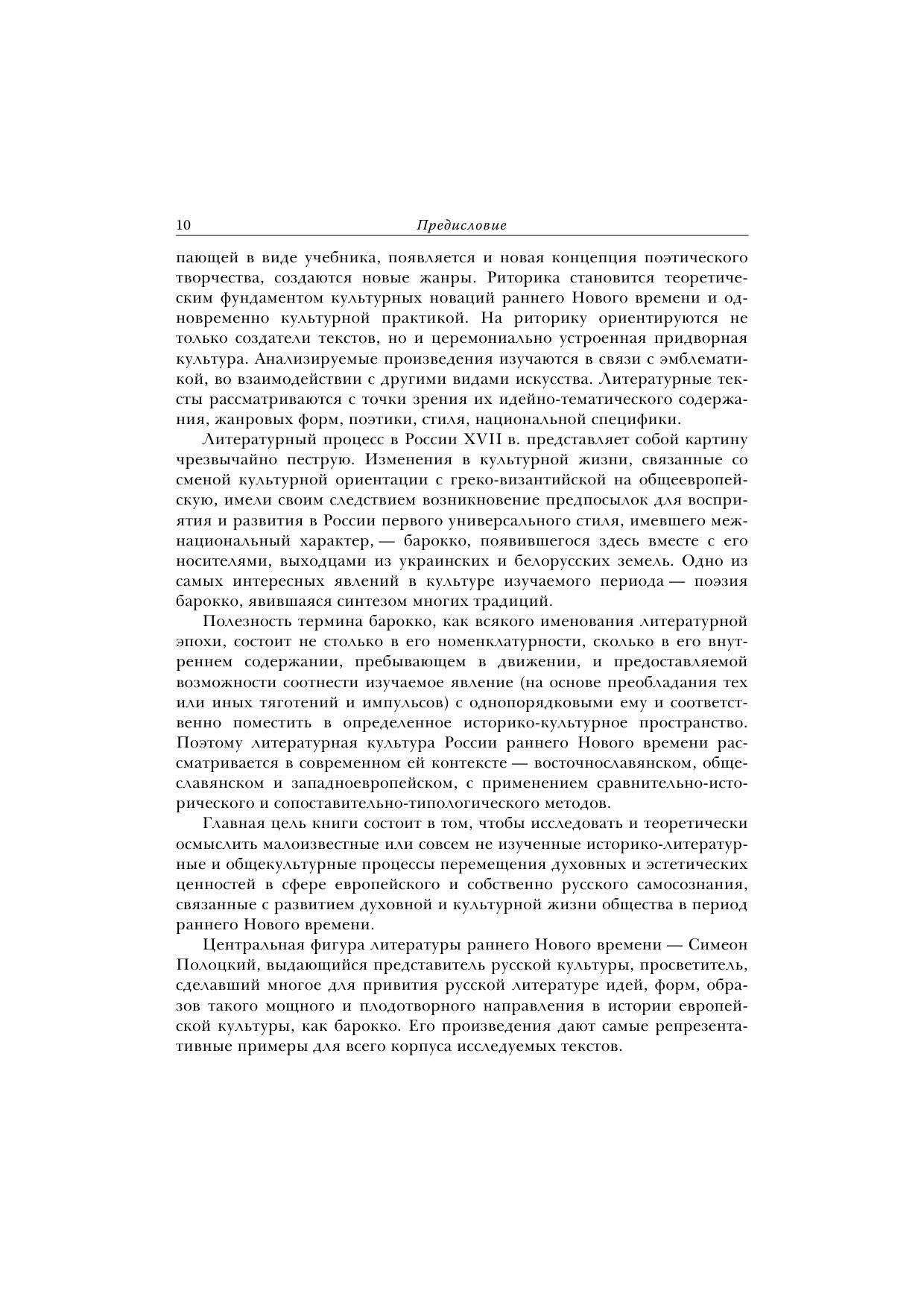 10 Предисловие

пающей в виде учебника, появляется и новая концепция поэтического творчества, создаются новые жанры. Риторика становится теоретическим фундаментом культурных новаций раннего Нового времени и одновременно культурной практикой. На риторику ориентируются не только создатели текстов, но и церемониально устроенная придворная культура. Анализируемые произведения изучаются в связи с эмблематикой, во взаимодействии с другими видами искусства. Литературные тексты рассматриваются с точки зрения их идейно-тематического содержания, жанровых форм, поэтики, стиля, национальной специфики.

Литературный процесс в России XVII в. представляет собой картину чрезвычайно пеструю. Изменения в культурной жизни, связанные со сменой культурной ориентации с греко-византийской на общеевропейскую, имели своим следствием возникновение предпосылок для восприятия и развития в России первого универсального стиля, имевшего межнациональный характер, — барокко, появившегося здесь вместе с его носителями, выходцами из украинских и белорусских земель. Одно из самых интересных явлений в культуре изучаемого периода — поэзия барокко, явившаяся синтезом многих традиций.

Полезность термина барокко, как всякого именования литературной эпохи, состоит не столько в его номенклатурности, сколько в его внутреннем содержании, пребывающем в движении, и предоставляемой возможности соотнести изучаемое явление (на основе преобладания тех или иных тяготений и импульсов) с однопорядковыми ему и соответственно поместить в определенное историко-культурное пространство. Поэтому литературная культура России раннего Нового времени рассматривается в современном ей контексте — восточнославянском, общеславянском и западноевропейском, с применением сравнительно-исторического и сопоставительно-типологического методов.

Главная цель книги состоит в том, чтобы исследовать и теоретически осмыслить малоизвестные или совсем не изученные историко-литературные и общекультурные процессы перемещения духовных и эстетических ценностей в сфере европейского и собственно русского самосознания, связанные с развитием духовной и культурной жизни общества в период раннего Нового времени.

Центральная фигура литературы раннего Нового времени — Симеон Полоцкий, выдающийся представитель русской культуры, просветитель, сделавший многое для привития русской литературе идей, форм, образов такого мощного и плодотворного направления в истории европейской культуры, как барокко. Его произведения дают самые репрезентативные примеры для всего корпуса исследуемых текстов.